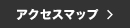 アクセスマップ ＞